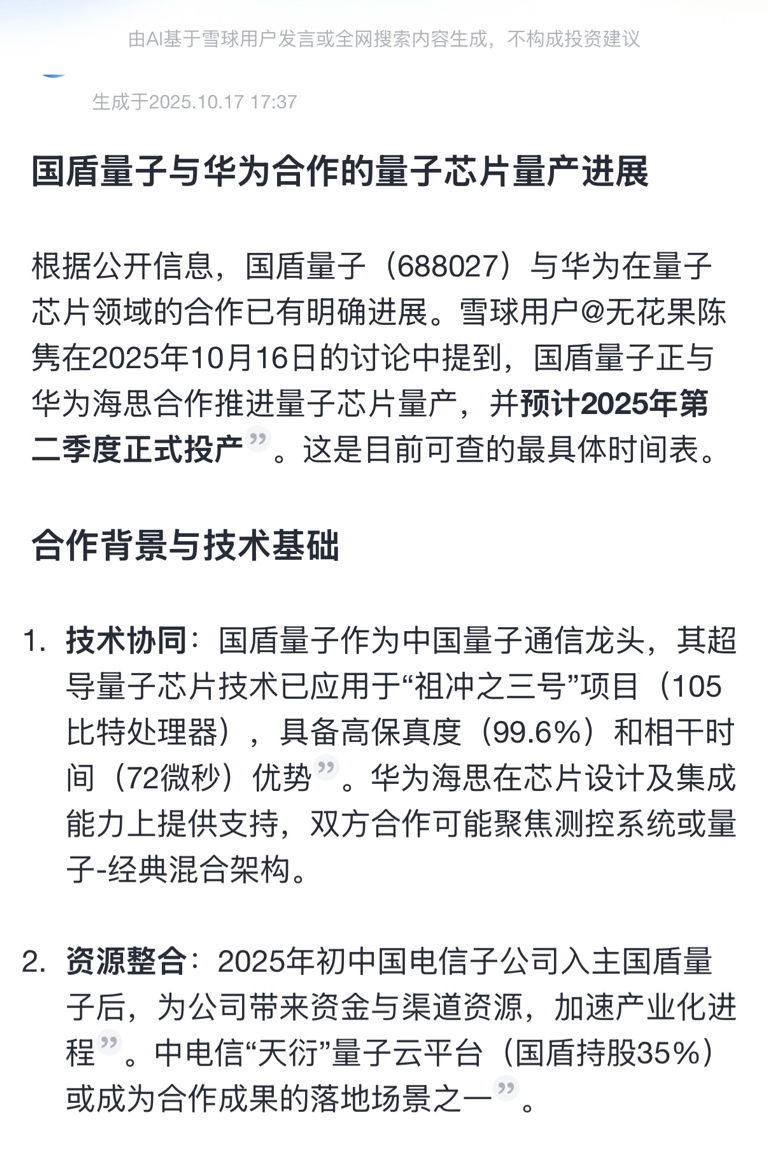 由AI基于雪球用户发言或全网搜索内容生成，不构成投资建议

生成于2025.10.17 17:37

国盾量子与华为合作的量子芯片量产进展

根据公开信息，国盾量子（688027）与华为在量子芯片领域的合作已有明确进展。雪球用户@无花果陈隽在2025年10月16日的讨论中提到，国盾量子正与华为海思合作推进量子芯片量产，并预计2025年第二季度正式投产”。这是目前可查的最具体时间表。

合作背景与技术基础

1. 技术协同：国盾量子作为中国量子通信龙头，其超导量子芯片技术已应用于“祖冲之三号”项目（105比特处理器），具备高保真度（99.6%）和相干时间（72微秒）优势”。华为海思在芯片设计及集成能力上提供支持，双方合作可能聚焦测控系统或量子-经典混合架构。

2. 资源整合：2025年初中国电信子公司入主国盾量子后，为公司带来资金与渠道资源，加速产业化进程”。中电信“天衍”量子云平台（国盾持股35%）或成为合作成果的落地场景之一”。